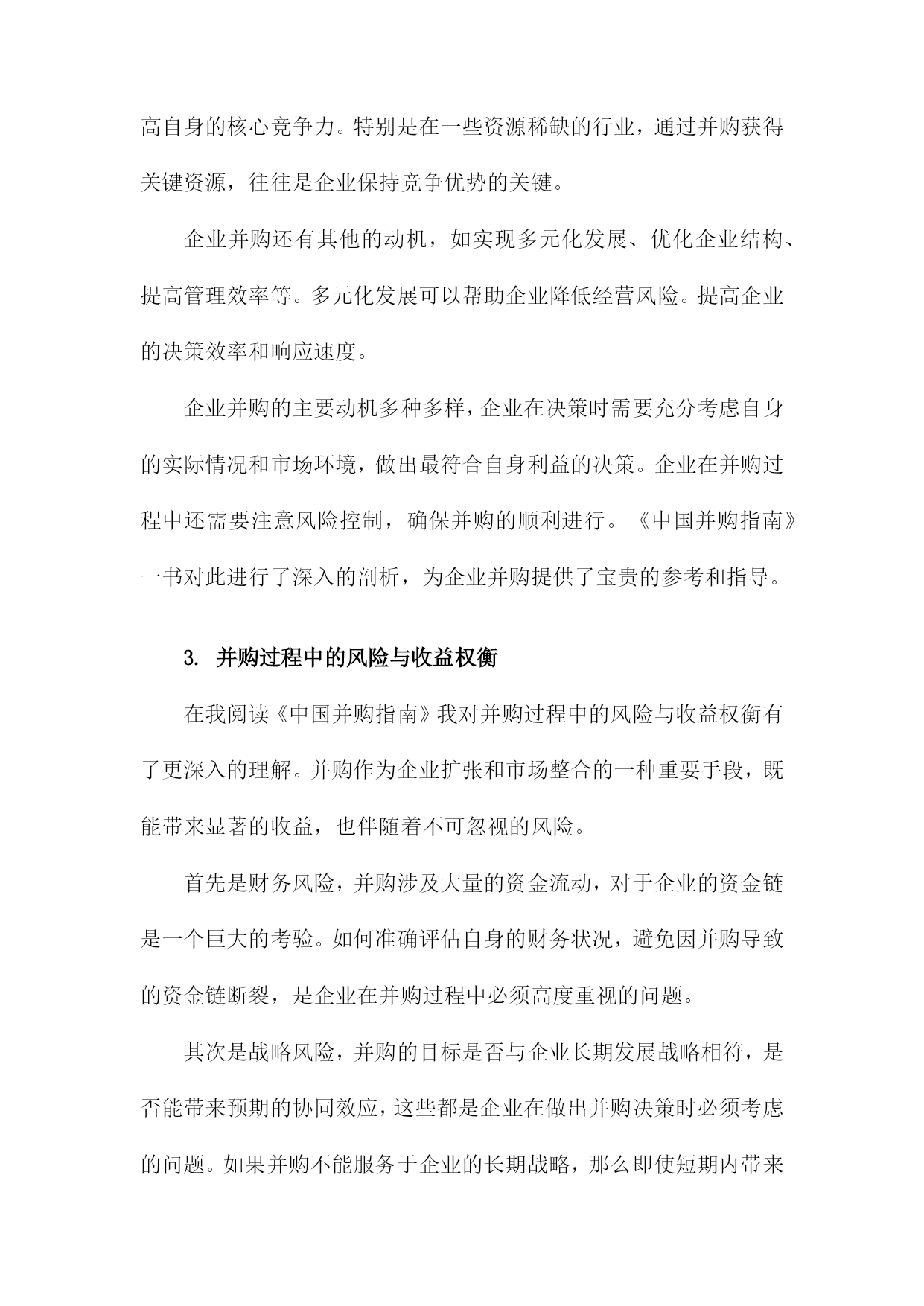 高自身的核心竞争力。特别是在一些资源稀缺的行业，通过并购获得关键资源，往往是企业保持竞争优势的关键。

企业并购还有其他的动机，如实现多元化发展、优化企业结构、提高管理效率等。多元化发展可以帮助企业降低经营风险。提高企业的决策效率和响应速度。

企业并购的主要动机多种多样，企业在决策时需要充分考虑自身的实际情况和市场环境，做出最符合自身利益的决策。企业在并购过程中还需要注意风险控制，确保并购的顺利进行。《中国并购指南》一书对此进行了深入的剖析，为企业并购提供了宝贵的参考和指导。

3. 并购过程中的风险与收益权衡

在我阅读《中国并购指南》我对并购过程中的风险与收益权衡有了更深入的理解。并购作为企业扩张和市场整合的一种重要手段，既能带来显著的收益，也伴随着不可忽视的风险。

首先是财务风险，并购涉及大量的资金流动，对于企业的资金链是一个巨大的考验。如何准确评估自身的财务状况，避免因并购导致的资金链断裂，是企业在并购过程中必须高度重视的问题。

其次是战略风险，并购的目标是否与企业长期发展战略相符，是否能带来预期的协同效应，这些都是企业在做出并购决策时必须考虑的问题。如果并购不能服务于企业的长期战略，那么即使短期内带来